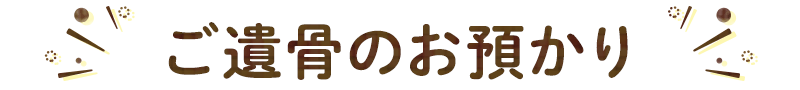 ご遺骨のお預かり